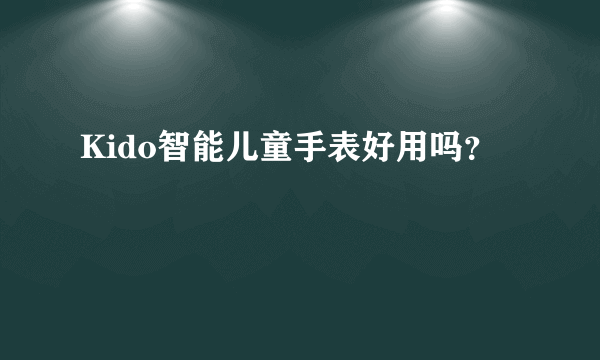 Kido智能儿童手表好用吗?